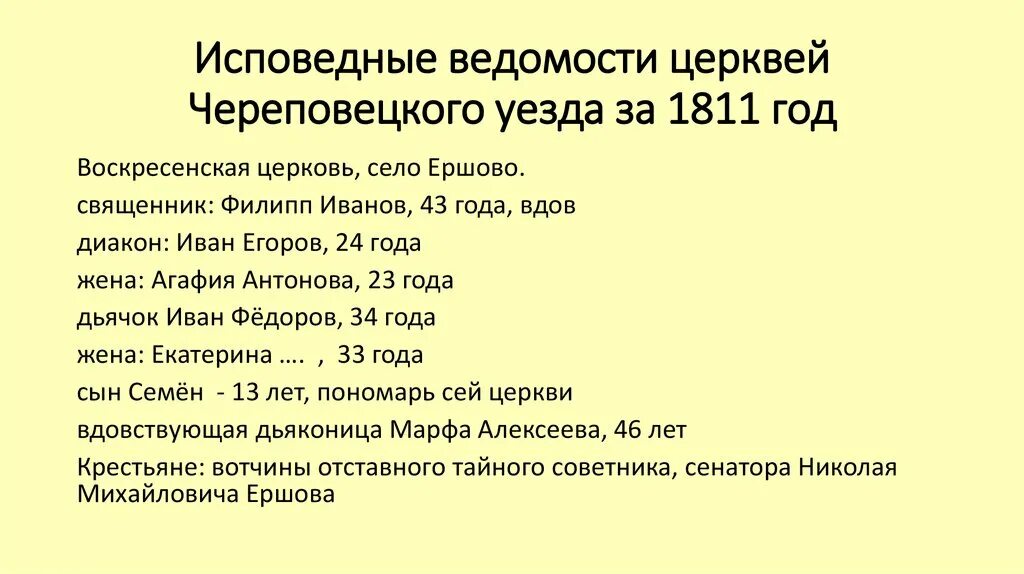 Исповедные ведомости церквей Череповецкого уезда за 1811 год

Воскресенская церковь, село Ершово.
священник: Филипп Иванов, 43 года, вдов
диакон: Иван Егоров, 24 года
жена: Агафия Антонова, 23 года
дьячок Иван Фёдоров, 34 года
жена: Екатерина …. , 33 года
сын Семён - 13 лет, пономарь сей церкви
вдовствующая дьяконица Марфа Алексеева, 46 лет
Крестьяне: вотчины отставного тайного советника, сенатора Николая Михайловича Ершова